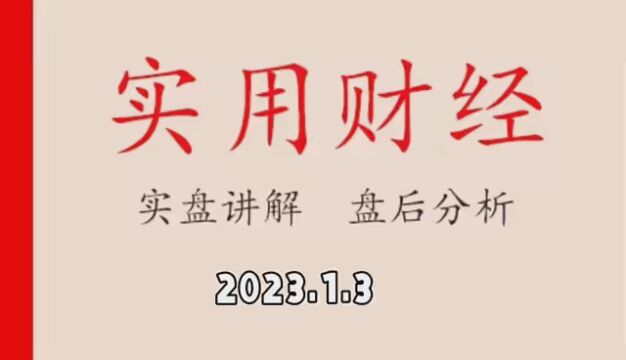 实用财经

实盘讲解 盘后分析

2023.1.3